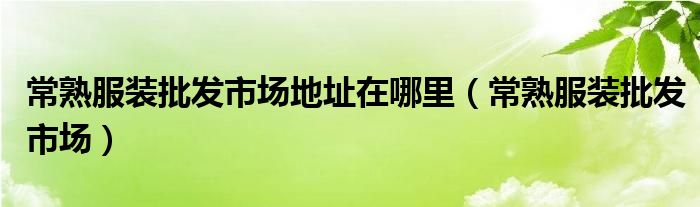 常熟服装批发市场地址在哪里（常熟服装批发市场）